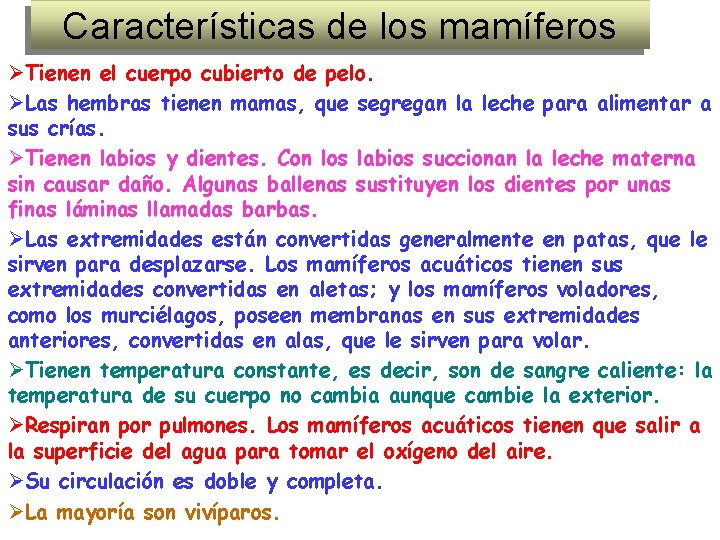 Características de los mamíferos

➢Tienen el cuerpo cubierto de pelo.

➢Las hembras tienen mamas, que segregan la leche para alimentar a sus crías.

➢Tienen labios y dientes. Con los labios succionan la leche materna sin causar daño. Algunas ballenas sustituyen los dientes por unas finas láminas llamadas barbas.

➢Las extremidades están convertidas generalmente en patas, que le sirven para desplazarse. Los mamíferos acuáticos tienen sus extremidades convertidas en aletas; y los mamíferos voladores, como los murciélagos, poseen membranas en sus extremidades anteriores, convertidas en alas, que le sirven para volar.

➢Tienen temperatura constante, es decir, son de sangre caliente: la temperatura de su cuerpo no cambia aunque cambie la exterior.

➢Respiran por pulmones. Los mamíferos acuáticos tienen que salir a la superficie del agua para tomar el oxígeno del aire.

➢Su circulación es doble y completa.

➢La mayoría son vivíparos.